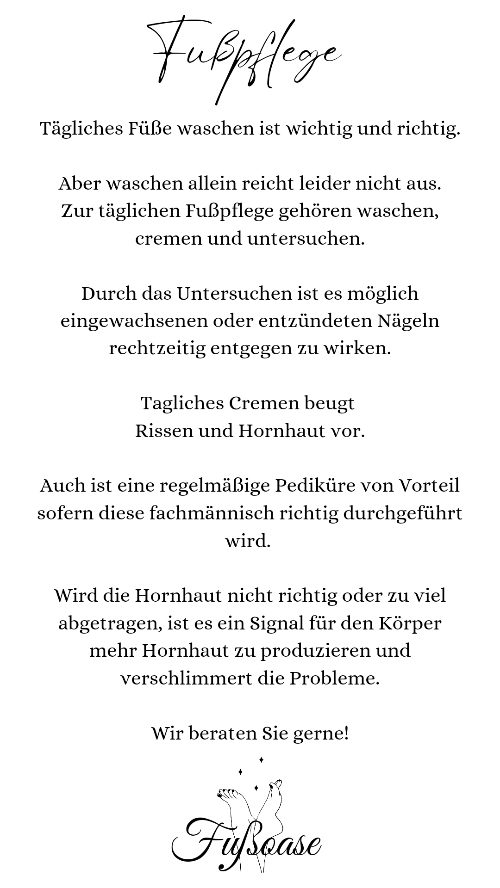 Fußpflege

Tägliches Füße waschen ist wichtig und richtig.

Aber waschen allein reicht leider nicht aus. Zur täglichen Fußpflege gehören waschen, cremen und untersuchen.

Durch das Untersuchen ist es möglich eingewachsenen oder entzündeten Nägeln rechtzeitig entgegen zu wirken.

Tagliches Cremen beugt Rissen und Hornhaut vor.

Auch ist eine regelmäßige Pediküre von Vorteil sofern diese fachmännisch richtig durchgeführt wird.

Wird die Hornhaut nicht richtig oder zu viel abgetragen, ist es ein Signal für den Körper mehr Hornhaut zu produzieren und verschlimmert die Probleme.

Wir beraten Sie gerne!

Fußoase